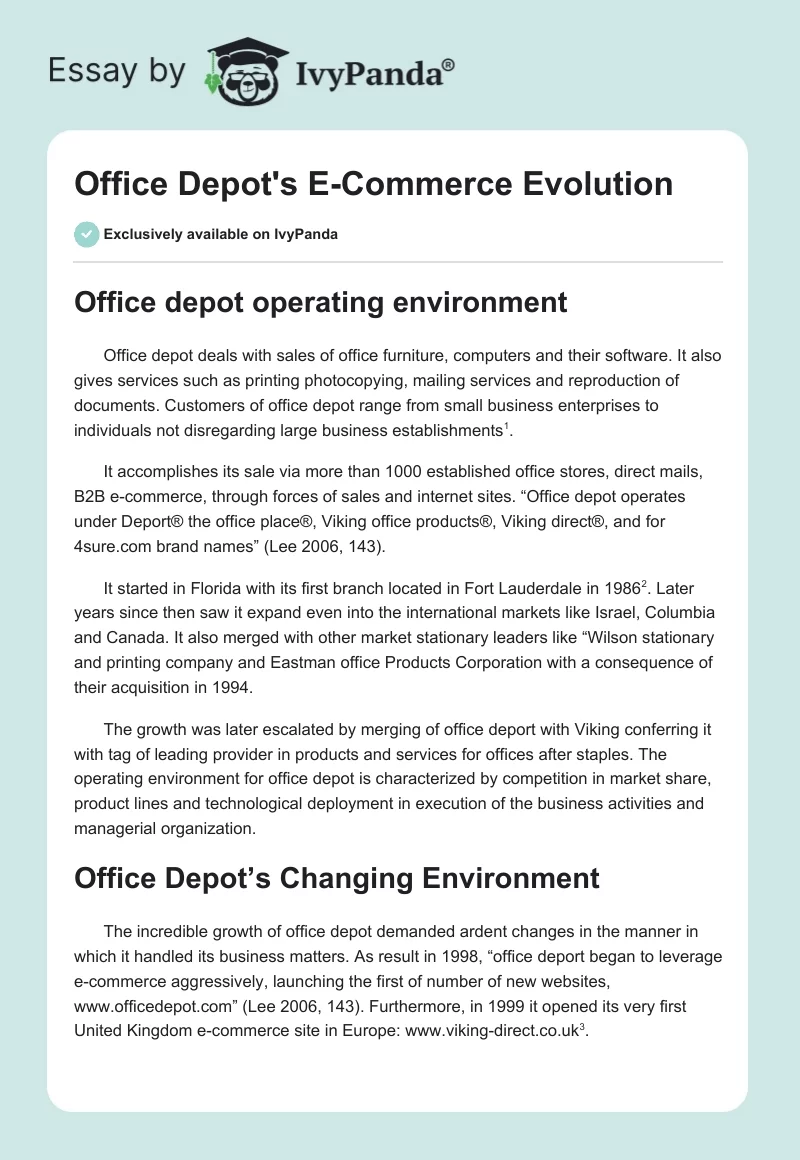 Essay by IvyPanda®

Office Depot's E-Commerce Evolution

Exclusively available on IvyPanda

Office depot operating environment

Office depot deals with sales of office furniture, computers and their software. It also gives services such as printing photocopying, mailing services and reproduction of documents. Customers of office depot range from small business enterprises to individuals not disregarding large business establishments$^1$.

It accomplishes its sale via more than 1000 established office stores, direct mails, B2B e-commerce, through forces of sales and internet sites. “Office depot operates under Deport® the office place®, Viking office products®, Viking direct®, and for 4sure.com brand names” (Lee 2006, 143).

It started in Florida with its first branch located in Fort Lauderdale in 1986$^2$. Later years since then saw it expand even into the international markets like Israel, Columbia and Canada. It also merged with other market stationary leaders like “Wilson stationary and printing company and Eastman office Products Corporation with a consequence of their acquisition in 1994.

The growth was later escalated by merging of office deport with Viking conferring it with tag of leading provider in products and services for offices after staples. The operating environment for office depot is characterized by competition in market share, product lines and technological deployment in execution of the business activities and managerial organization.

Office Depot’s Changing Environment

The incredible growth of office depot demanded ardent changes in the manner in which it handled its business matters. As result in 1998, “office deport began to leverage e-commerce aggressively, launching the first of number of new websites, www.officedepot.com” (Lee 2006, 143). Furthermore, in 1999 it opened its very first United Kingdom e-commerce site in Europe: www.viking-direct.co.uk$^3$.